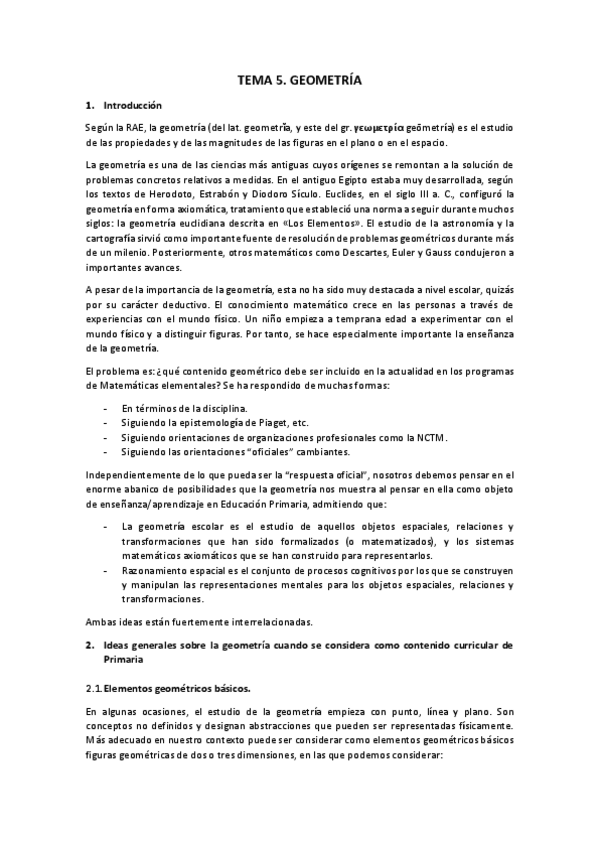 TEMA 5. GEOMETRÍA

1. Introducción

Según la RAE, la geometría (del lat. geometrĭa, y este del gr. γεωμετρία geōmetría) es el estudio de las propiedades y de las magnitudes de las figuras en el plano o en el espacio.

La geometría es una de las ciencias más antiguas cuyos orígenes se remontan a la solución de problemas concretos relativos a medidas. En el antiguo Egipto estaba muy desarrollada, según los textos de Herodoto, Estrabón y Diodoro Sículo. Euclides, en el siglo III a. C., configuró la geometría en forma axiomática, tratamiento que estableció una norma a seguir durante muchos siglos: la geometría euclidiana descrita en «Los Elementos». El estudio de la astronomía y la cartografía sirvió como importante fuente de resolución de problemas geométricos durante más de un milenio. Posteriormente, otros matemáticos como Descartes, Euler y Gauss condujeron a importantes avances.

A pesar de la importancia de la geometría, esta no ha sido muy destacada a nivel escolar, quizás por su carácter deductivo. El conocimiento matemático crece en las personas a través de experiencias con el mundo físico. Un niño empieza a temprana edad a experimentar con el mundo físico y a distinguir figuras. Por tanto, se hace especialmente importante la enseñanza de la geometría.

El problema es: ¿qué contenido geométrico debe ser incluido en la actualidad en los programas de Matemáticas elementales? Se ha respondido de muchas formas:

- En términos de la disciplina.
- Siguiendo la epistemología de Piaget, etc.
- Siguiendo orientaciones de organizaciones profesionales como la NCTM.
- Siguiendo las orientaciones "oficiales" cambiantes.

Independientemente de lo que pueda ser la "respuesta oficial", nosotros debemos pensar en el enorme abanico de posibilidades que la geometría nos muestra al pensar en ella como objeto de enseñanza/aprendizaje en Educación Primaria, admitiendo que:

- La geometría escolar es el estudio de aquellos objetos espaciales, relaciones y transformaciones que han sido formalizados (o matematizados), y los sistemas matemáticos axiomáticos que se han construido para representarlos.
- Razonamiento espacial es el conjunto de procesos cognitivos por los que se construyen y manipulan las representaciones mentales para los objetos espaciales, relaciones y transformaciones.

Ambas ideas están fuertemente interrelacionadas.

2. Ideas generales sobre la geometría cuando se considera como contenido curricular de Primaria

2.1. Elementos geométricos básicos.

En algunas ocasiones, el estudio de la geometría empieza con punto, línea y plano. Son conceptos no definidos y designan abstracciones que pueden ser representadas físicamente. Más adecuado en nuestro contexto puede ser considerar como elementos geométricos básicos figuras geométricas de dos o tres dimensiones, en las que podemos considerar: